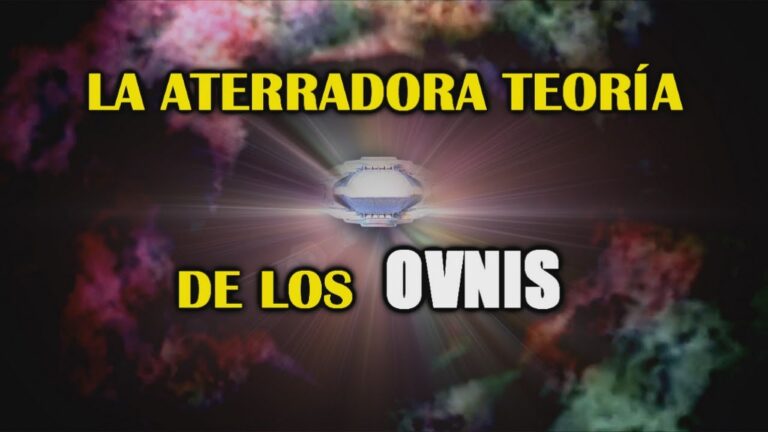 LA ATERRADORA TEORÍA

DE LOS OVNIS